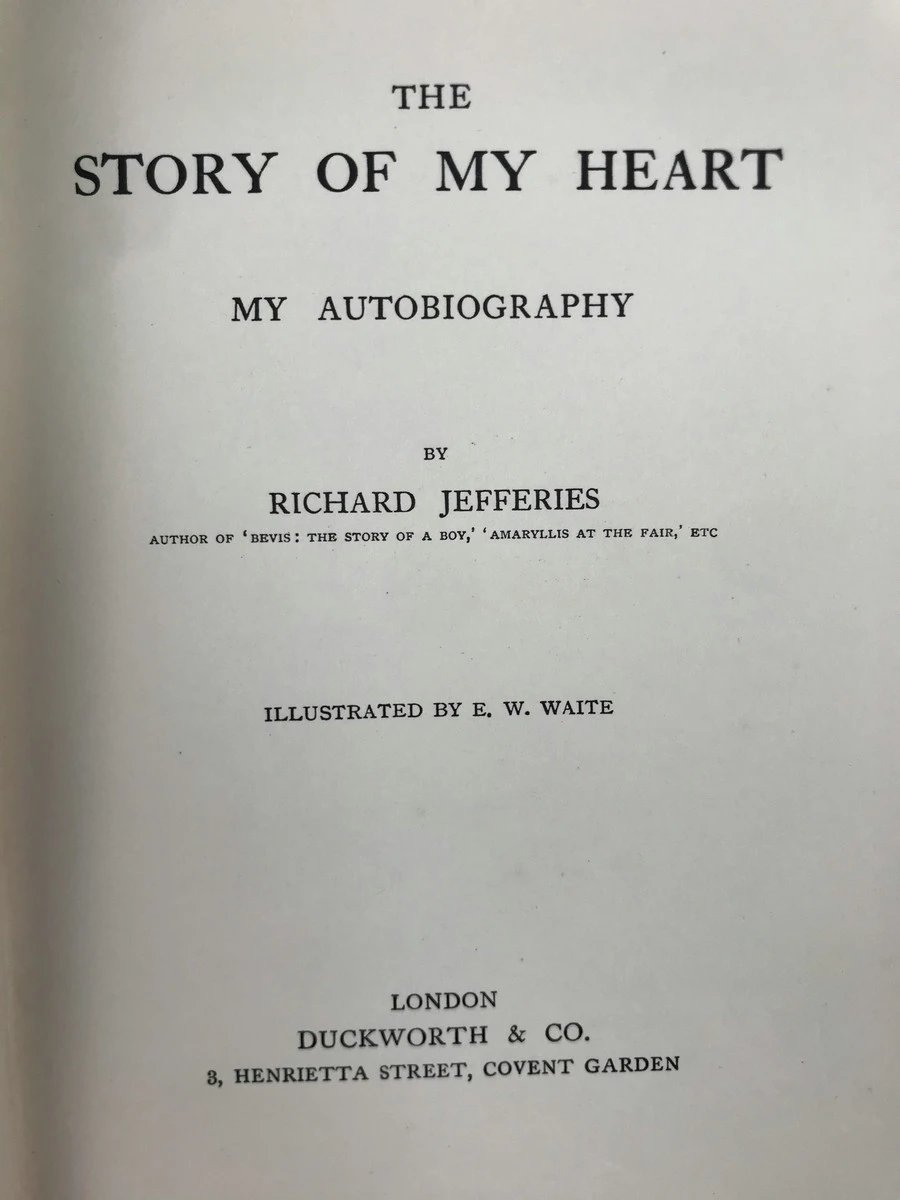 THE
STORY OF MY HEART

MY AUTOBIOGRAPHY

BY
RICHARD JEFFERIES
AUTHOR OF 'BEVIS: THE STORY OF A BOY,' 'AMARYLLIS AT THE FAIR,' ETC

ILLUSTRATED BY E. W. WAITE

LONDON
DUCKWORTH & CO.
3, HENRIETTA STREET, COVENT GARDEN